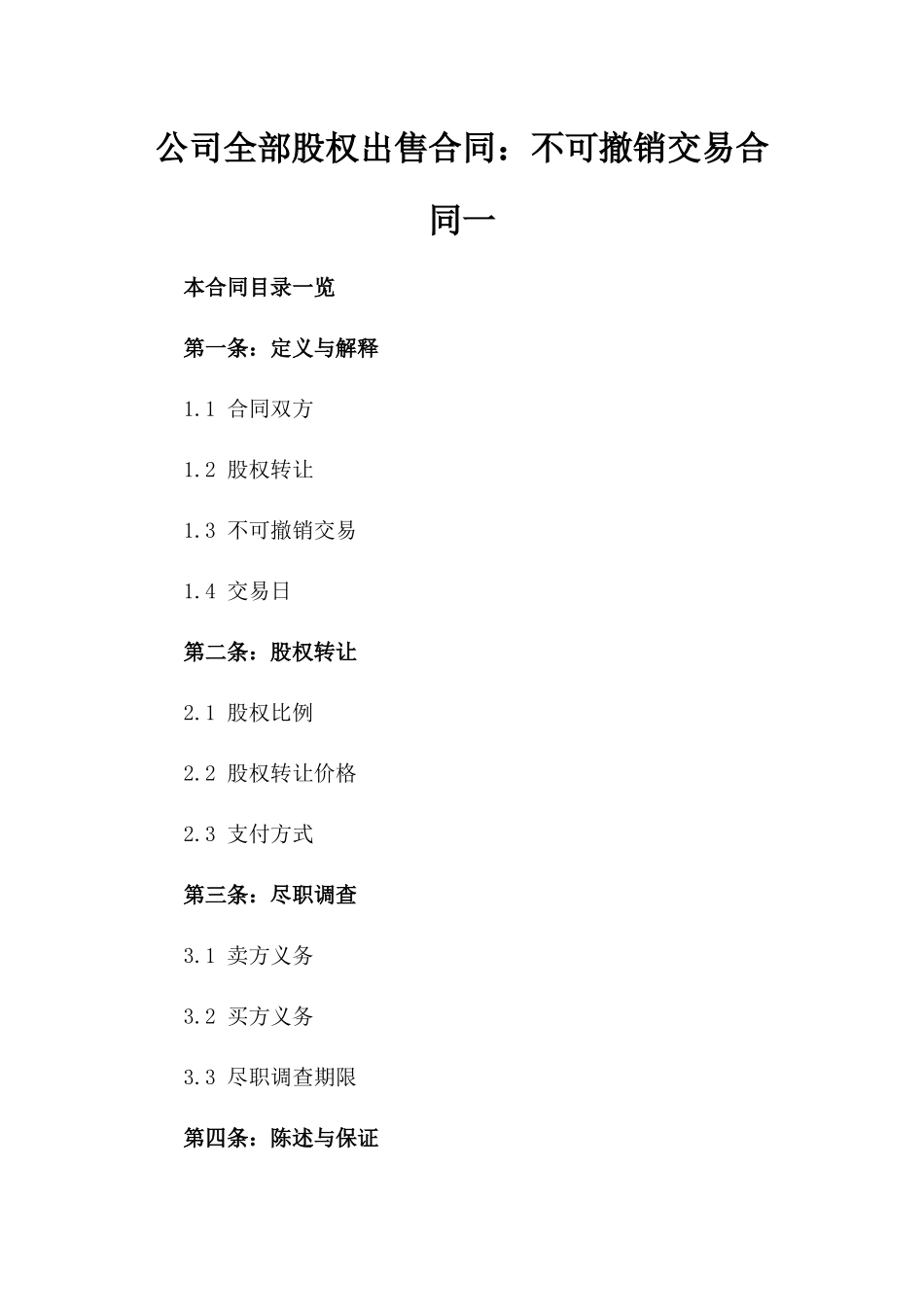 公司全部股权出售合同：不可撤销交易合同一

本合同目录一览

第一条：定义与解释

1.1 合同双方

1.2 股权转让

1.3 不可撤销交易

1.4 交易日

第二条：股权转让

2.1 股权比例

2.2 股权转让价格

2.3 支付方式

第三条：尽职调查

3.1 卖方义务

3.2 买方义务

3.3 尽职调查期限

第四条：陈述与保证